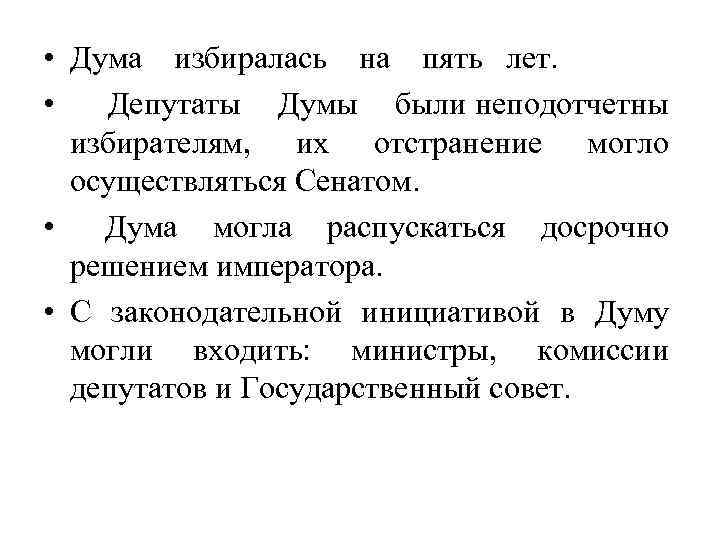 • Дума избиралась на пять лет.

• Депутаты Думы были неподотчетны избирателям, их отстранение могло осуществляться Сенатом.

• Дума могла распускаться досрочно решением императора.

• С законодательной инициативой в Думу могли входить: министры, комиссии депутатов и Государственный совет.